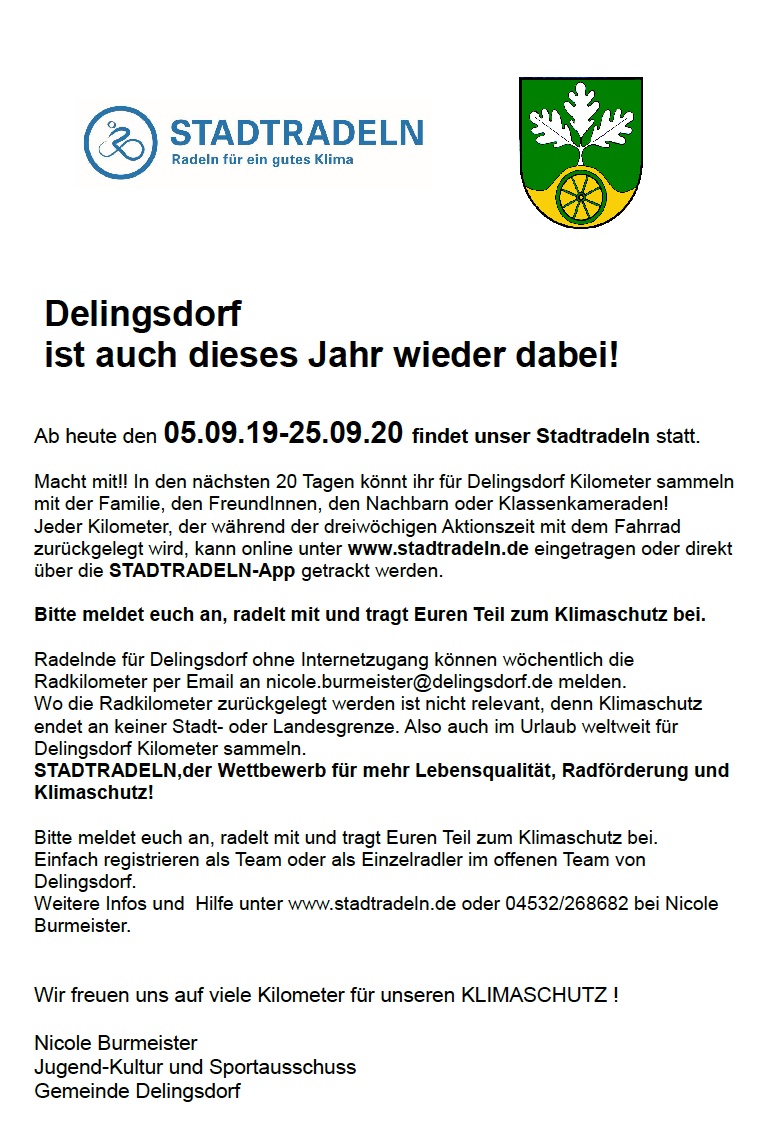 STADTRADELN
Radeln für ein gutes Klima

Delingsdorf
ist auch dieses Jahr wieder dabei!

Ab heute den 05.09.19-25.09.20 findet unser Stadtradeln statt.

Macht mit!! In den nächsten 20 Tagen könnt ihr für Delingsdorf Kilometer sammeln mit der Familie, den FreundInnen, den Nachbarn oder Klassenkameraden!
Jeder Kilometer, der während der dreiwöchigen Aktionszeit mit dem Fahrrad zurückgelegt wird, kann online unter www.stadtradeln.de eingetragen oder direkt über die STADTRADELN-App getrackt werden.

Bitte meldet euch an, radelt mit und tragt Euren Teil zum Klimaschutz bei.

Radelnde für Delingsdorf ohne Internetzugang können wöchentlich die Radkilometer per Email an nicole.burmeister@delingsdorf.de melden.
Wo die Radkilometer zurückgelegt werden ist nicht relevant, denn Klimaschutz endet an keiner Stadt- oder Landesgrenze. Also auch im Urlaub weltweit für Delingsdorf Kilometer sammeln.
STADTRADELN,der Wettbewerb für mehr Lebensqualität, Radförderung und Klimaschutz!

Bitte meldet euch an, radelt mit und tragt Euren Teil zum Klimaschutz bei.
Einfach registrieren als Team oder als Einzelradler im offenen Team von Delingsdorf.
Weitere Infos und Hilfe unter www.stadtradeln.de oder 04532/268682 bei Nicole Burmeister.

Wir freuen uns auf viele Kilometer für unseren KLIMASCHUTZ !

Nicole Burmeister
Jugend-Kultur und Sportausschuss
Gemeinde Delingsdorf